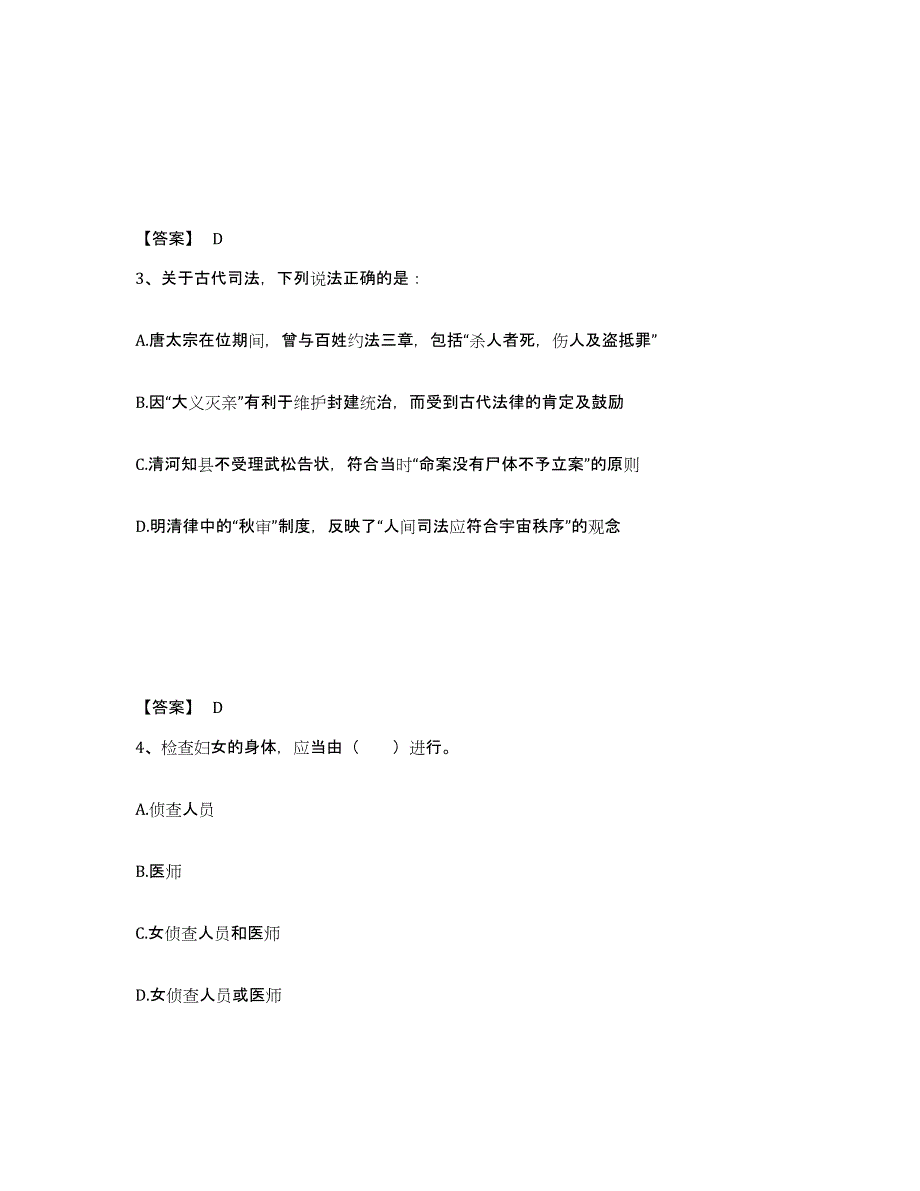 【答案】 D

3、关于古代司法，下列说法正确的是：

A.唐太宗在位期间，曾与百姓约法三章，包括“杀人者死，伤人及盗抵罪”

B.因“大义灭亲”有利于维护封建统治，而受到古代法律的肯定及鼓励

C.清河知县不受理武松告状，符合当时“命案没有尸体不予立案”的原则

D.明清律中的“秋审”制度，反映了“人间司法应符合宇宙秩序”的观念

【答案】 D

4、检查妇女的身体，应当由（　　）进行。

A.侦查人员

B.医师

C.女侦查人员和医师

D.女侦查人员或医师